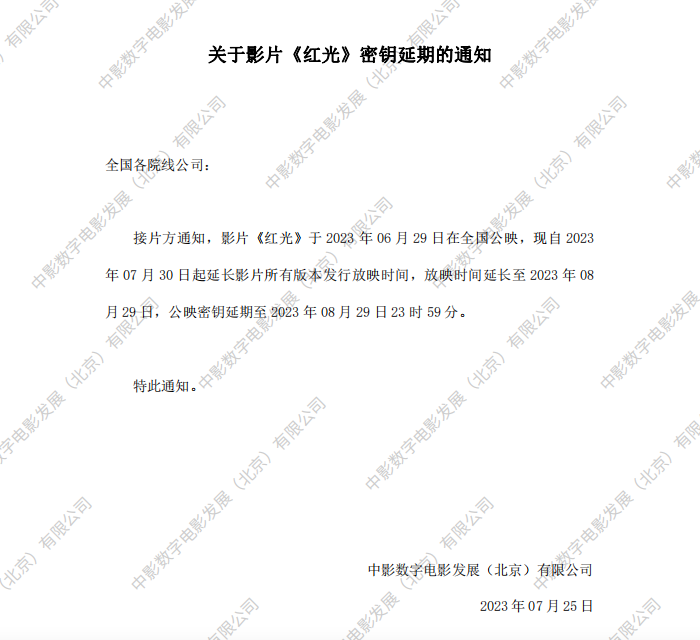 关于影片《红光》密钥延期的通知

全国各院线公司：

接片方通知，影片《红光》于2023年06月29日在全国公映，现自2023年07月30日起延长影片所有版本发行放映时间，放映时间延长至2023年08月29日，公映密钥延期至2023年08月29日23时59分。

特此通知。

中影数字电影发展（北京）有限公司

2023年07月25日

中影数字电影发展（北京）有限公司